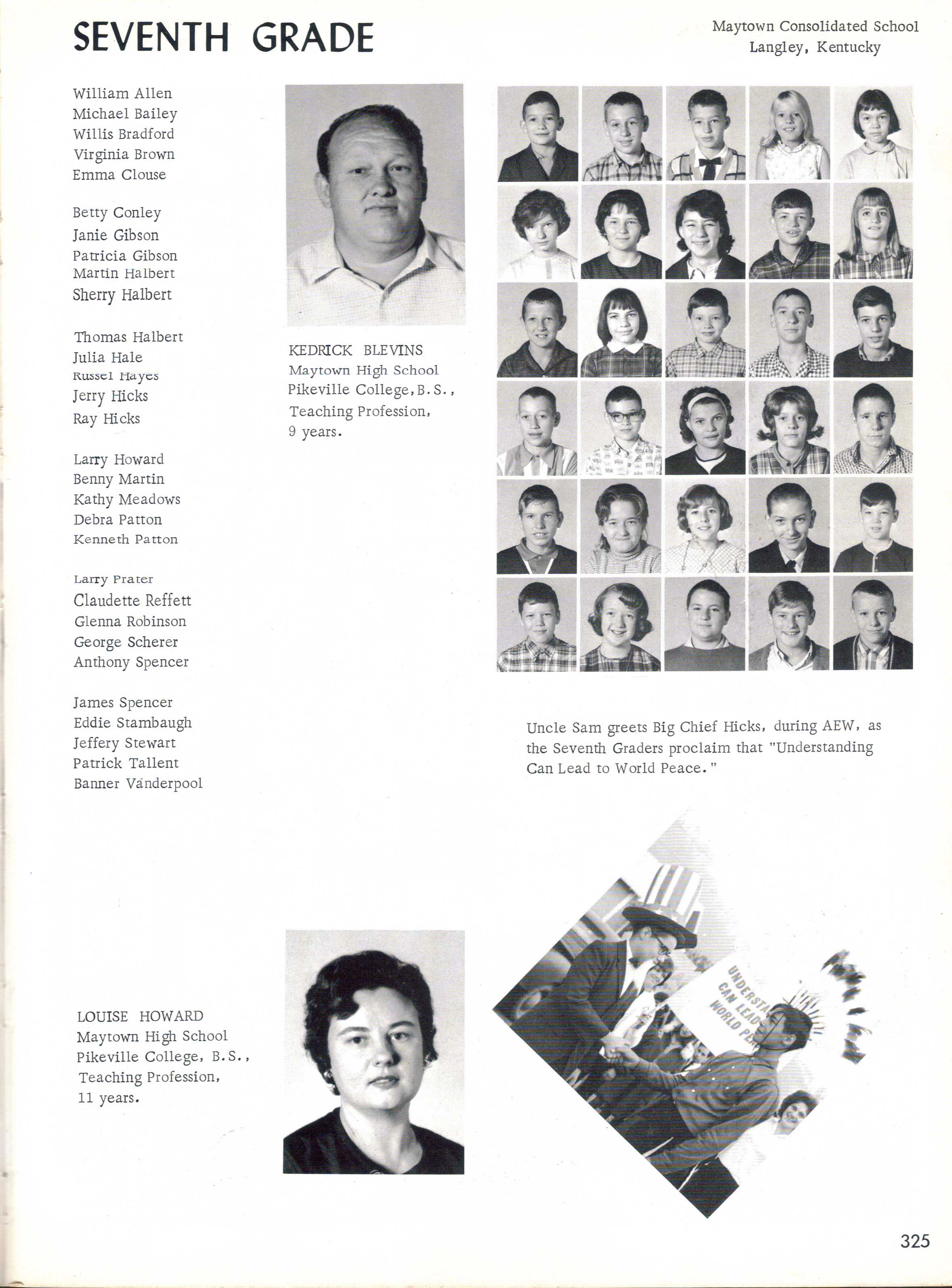 SEVENTH GRADE

Maytown Consolidated School
Langley, Kentucky

William Allen
Michael Bailey
Willis Bradford
Virginia Brown
Emma Clouse

Betty Conley
Janie Gibson
Patricia Gibson
Martin Halbert
Sherry Halbert

Thomas Halbert
Julia Hale
Russel Hayes
Jerry Hicks
Ray Hicks

Larry Howard
Benny Martin
Kathy Meadows
Debra Patton
Kenneth Patton

Larry Prater
Claudette Reffett
Glenna Robinson
George Scherer
Anthony Spencer

James Spencer
Eddie Stambaugh
Jeffery Stewart
Patrick Tallent
Banner Vanderpool

KEDRICK BLEVINS
Maytown High School
Pikeville College, B.S.,
Teaching Profession,
9 years.

Uncle Sam greets Big Chief Hicks, during AEW, as the Seventh Graders proclaim that "Understanding Can Lead to World Peace."

LOUISE HOWARD
Maytown High School
Pikeville College, B.S.,
Teaching Profession,
11 years.

UNDERSTA
CAN LEAD
WORLD PE

325